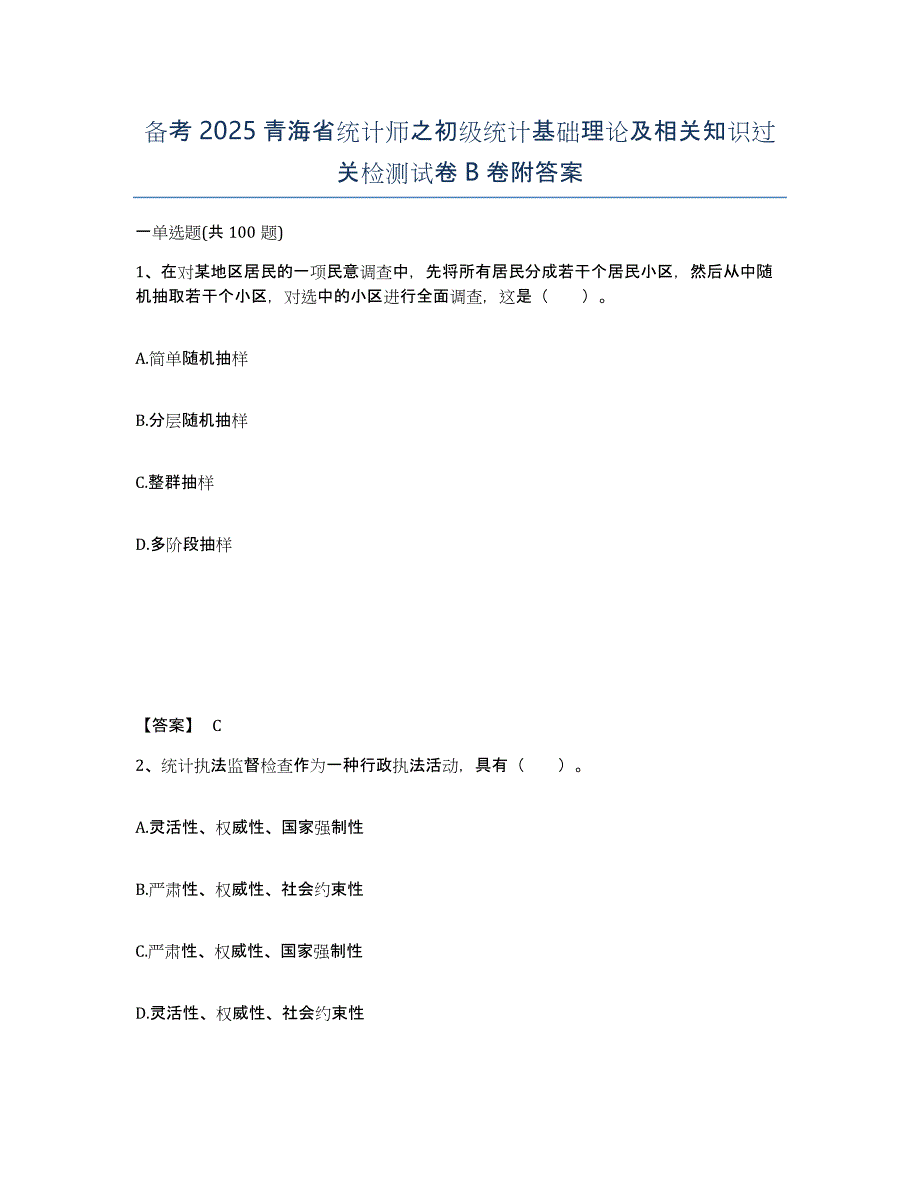 备考 2025 青海省统计师之初级统计基础理论及相关知识过关检测试卷 B 卷附答案

一单选题(共 100 题)

1、在对某地区居民的一项民意调查中，先将所有居民分成若干个居民小区，然后从中随机抽取若干个小区，对选中的小区进行全面调查，这是（　　）。

A.简单随机抽样

B.分层随机抽样

C.整群抽样

D.多阶段抽样

【答案】 C

2、统计执法监督检查作为一种行政执法活动，具有（　　）。

A.灵活性、权威性、国家强制性

B.严肃性、权威性、社会约束性

C.严肃性、权威性、国家强制性

D.灵活性、权威性、社会约束性